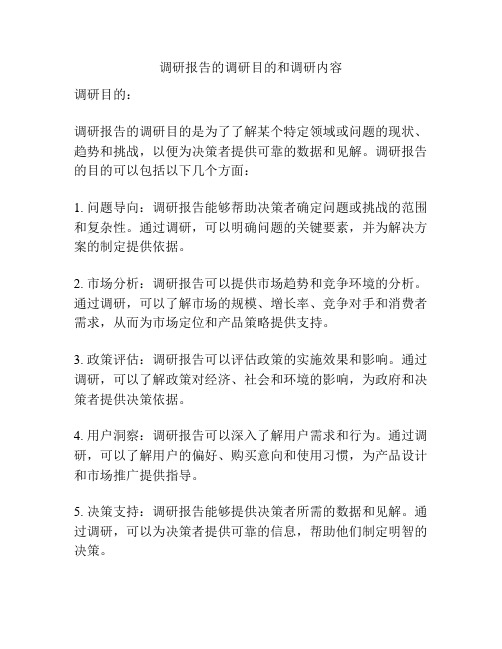 调研报告的调研目的和调研内容

调研目的：

调研报告的调研目的是为了了解某个特定领域或问题的现状、趋势和挑战，以便为决策者提供可靠的数据和见解。调研报告的目的可以包括以下几个方面：

1. 问题导向：调研报告能够帮助决策者确定问题或挑战的范围和复杂性。通过调研，可以明确问题的关键要素，并为解决方案的制定提供依据。

2. 市场分析：调研报告可以提供市场趋势和竞争环境的分析。通过调研，可以了解市场的规模、增长率、竞争对手和消费者需求，从而为市场定位和产品策略提供支持。

3. 政策评估：调研报告可以评估政策的实施效果和影响。通过调研，可以了解政策对经济、社会和环境的影响，为政府和决策者提供决策依据。

4. 用户洞察：调研报告可以深入了解用户需求和行为。通过调研，可以了解用户的偏好、购买意向和使用习惯，为产品设计和市场推广提供指导。

5. 决策支持：调研报告能够提供决策者所需的数据和见解。通过调研，可以为决策者提供可靠的信息，帮助他们制定明智的决策。